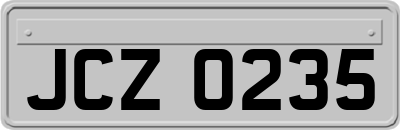 JCZ 0235